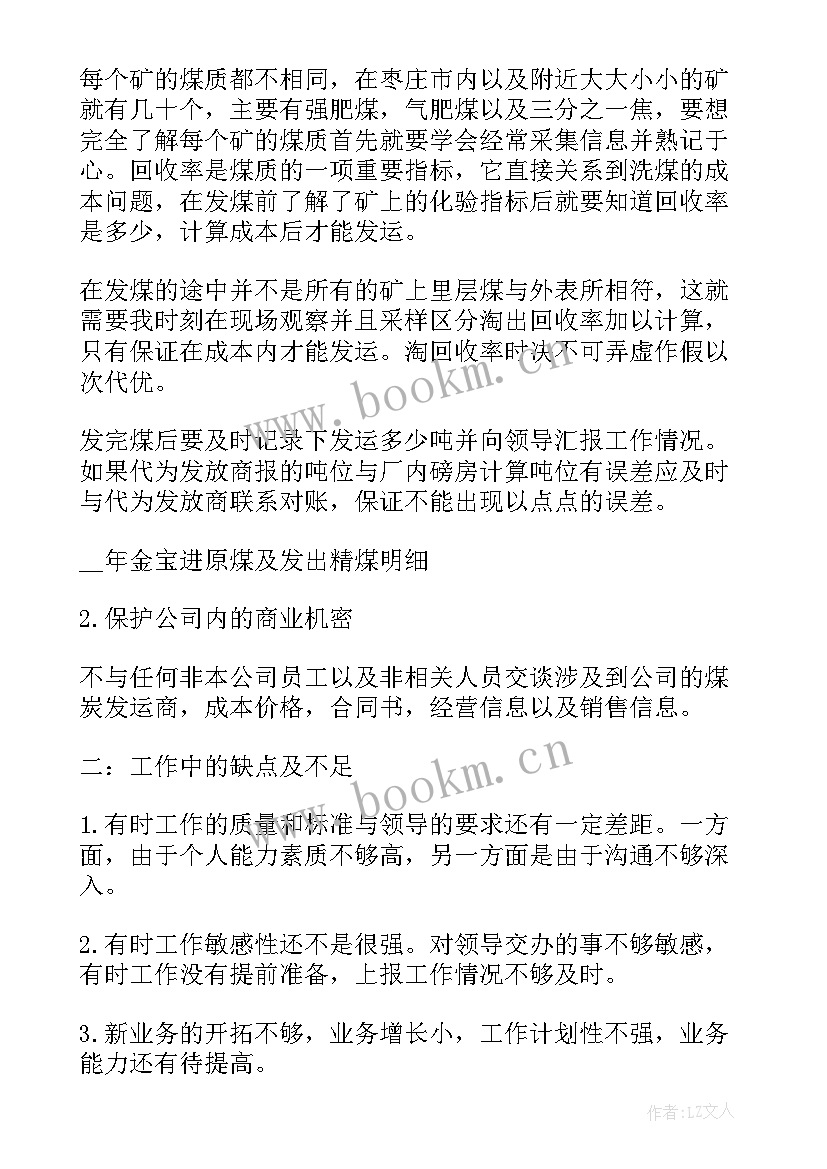 每个矿的煤质都不相同，在枣庄市内以及附近大大小小的矿就有几十个，主要有强肥煤，气肥煤以及三分之一焦，要想完全了解每个矿的煤质首先就要学会经常采集信息并熟记于心。回收率是煤质的一项重要指标，它直接关系到洗煤的成本问题，在发煤前了解了矿上的化验指标后就要知道回收率是多少，计算成本后才能发运。

在发煤的途中并不是所有的矿上里层煤与外表所相符，这就需要我时刻在现场观察并且采样区分淘出回收率加以计算，只有保证在成本内才能发运。淘回收率时决不可弄虚作假以次代优。

发完煤后要及时记录下发运多少吨并向领导汇报工作情况。如果代为发放商报的吨位与厂内磅房计算吨位有误差应及时与代为发放商联系对账，保证不能出现以点点的误差。

__年金宝进原煤及发出精煤明细

2.保护公司内的商业机密

不与任何非本公司员工以及非相关人员交谈涉及到公司的煤炭发运商，成本价格，合同书，经营信息以及销售信息。

二：工作中的缺点及不足

1.有时工作的质量和标准与领导的要求还有一定差距。一方面，由于个人能力素质不够高，另一方面是由于沟通不够深入。

2.有时工作敏感性还不是很强。对领导交办的事不够敏感，有时工作没有提前准备，上报工作情况不够及时。

3.新业务的开拓不够，业务增长小，工作计划性不强，业务能力还有待提高。

www.bookm.cn

www.bookm.cn

作者：LZ文人